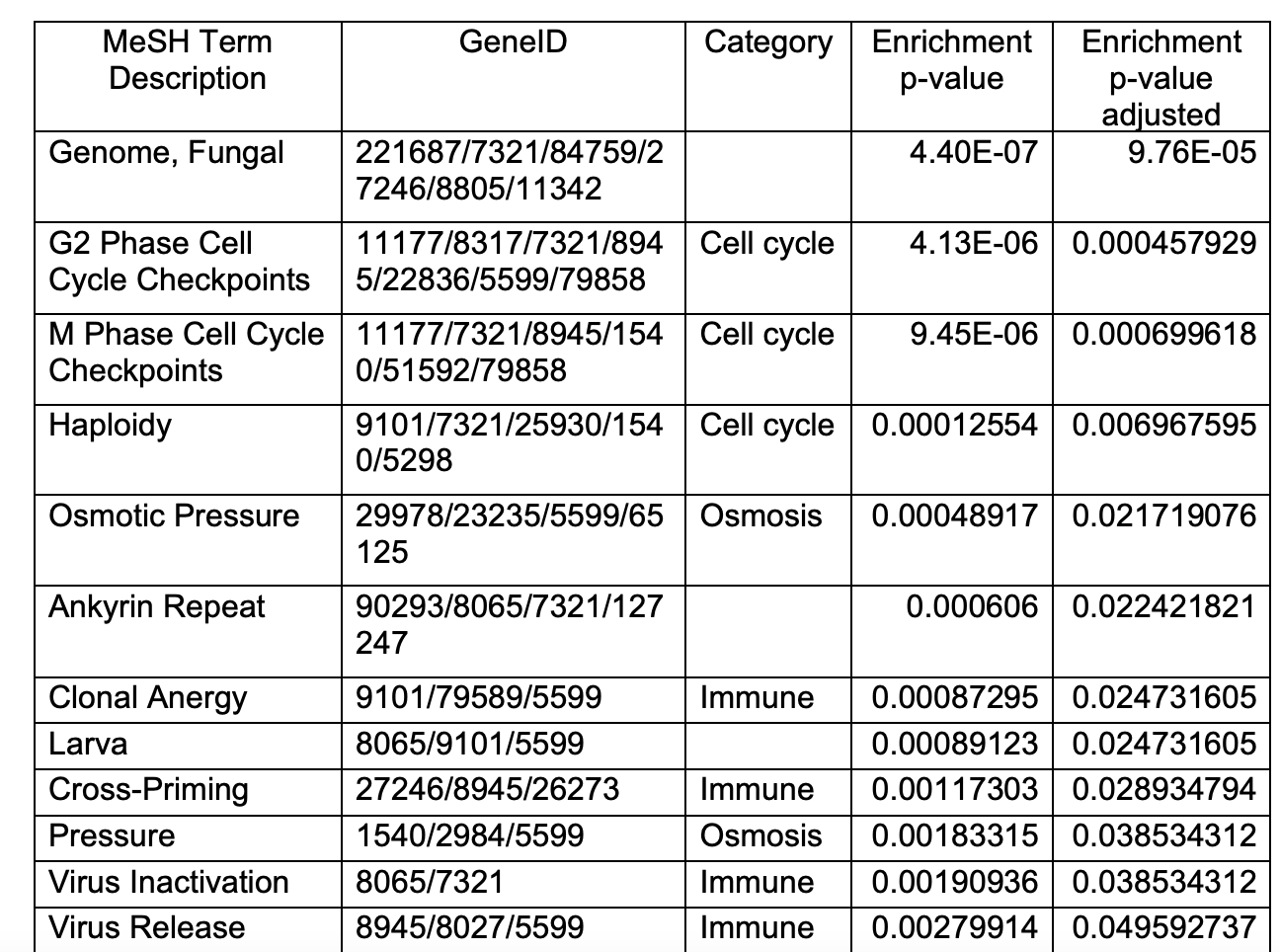 | MeSH Term Description | GeneID | Category | Enrichment p-value | Enrichment p-value adjusted |
|---|---|---|---|---|
| Genome, Fungal | 221687/7321/84759/27246/8805/11342 | | 4.40E-07 | 9.76E-05 |
| G2 Phase Cell Cycle Checkpoints | 11177/8317/7321/8945/22836/5599/79858 | Cell cycle | 4.13E-06 | 0.000457929 |
| M Phase Cell Cycle Checkpoints | 11177/7321/8945/1540/51592/79858 | Cell cycle | 9.45E-06 | 0.000699618 |
| Haploidy | 9101/7321/25930/1540/5298 | Cell cycle | 0.00012554 | 0.006967595 |
| Osmotic Pressure | 29978/23235/5599/65125 | Osmosis | 0.00048917 | 0.021719076 |
| Ankyrin Repeat | 90293/8065/7321/127247 | | 0.000606 | 0.022421821 |
| Clonal Anergy | 9101/79589/5599 | Immune | 0.00087295 | 0.024731605 |
| Larva | 8065/9101/5599 | | 0.00089123 | 0.024731605 |
| Cross-Priming | 27246/8945/26273 | Immune | 0.00117303 | 0.028934794 |
| Pressure | 1540/2984/5599 | Osmosis | 0.00183315 | 0.038534312 |
| Virus Inactivation | 8065/7321 | Immune | 0.00190936 | 0.038534312 |
| Virus Release | 8945/8027/5599 | Immune | 0.00279914 | 0.049592737 |